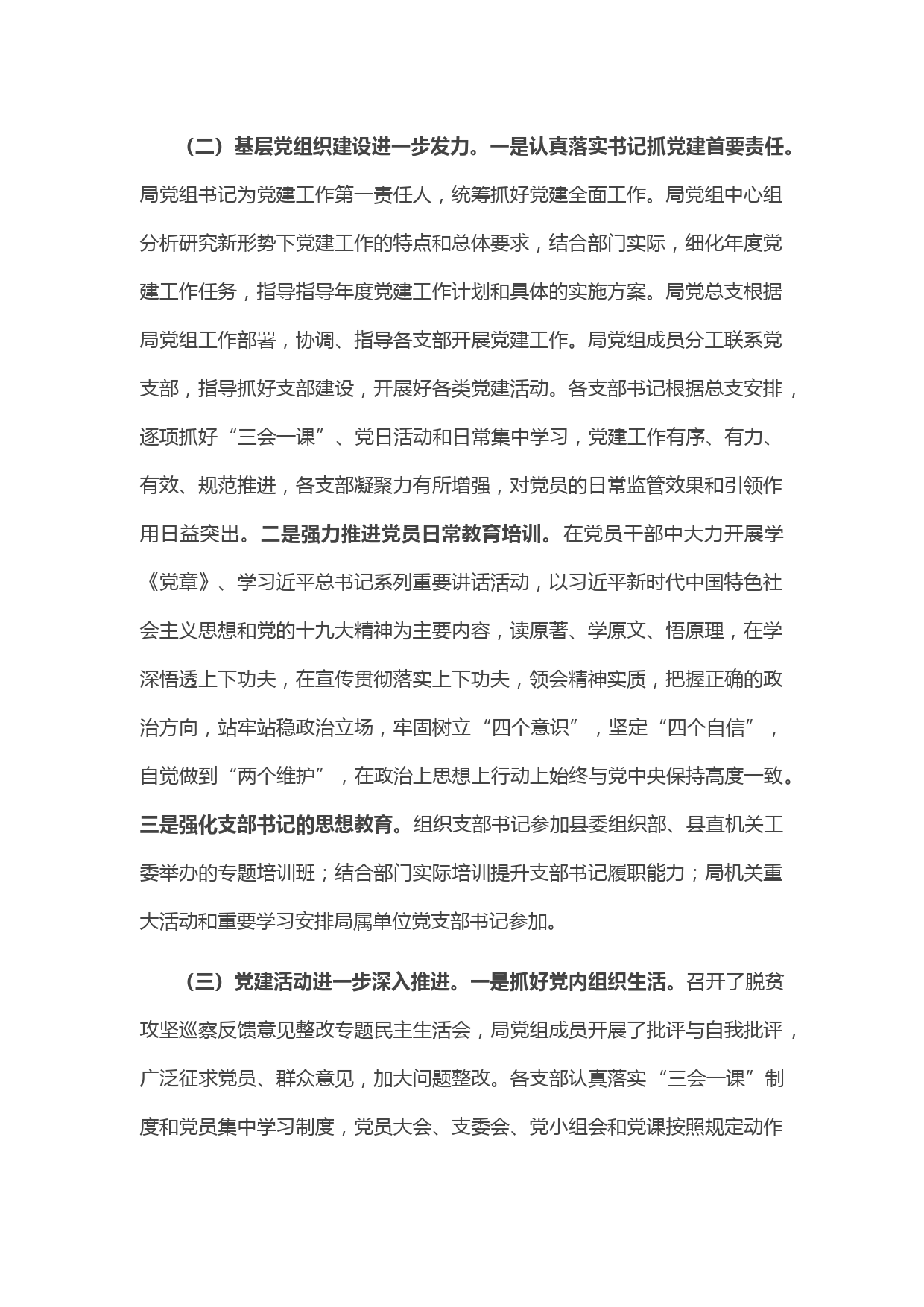 （二）基层党组织建设进一步发力。一是认真落实书记抓党建首要责任。局党组书记为党建工作第一责任人，统筹抓好党建全面工作。局党组中心组分析研究新形势下党建工作的特点和总体要求，结合部门实际，细化年度党建工作任务，指导指导年度党建工作计划和具体的实施方案。局党总支根据局党组工作部署，协调、指导各支部开展党建工作。局党组成员分工联系党支部，指导抓好支部建设，开展好各类党建活动。各支部书记根据总支安排，逐项抓好“三会一课”、党日活动和日常集中学习，党建工作有序、有力、有效、规范推进，各支部凝聚力有所增强，对党员的日常监管效果和引领作用日益突出。二是强力推进党员日常教育培训。在党员干部中大力开展学《党章》、学习近平总书记系列重要讲话活动，以习近平新时代中国特色社会主义思想和党的十九大精神为主要内容，读原著、学原文、悟原理，在学深悟透上下功夫，在宣传贯彻落实上下功夫，领会精神实质，把握正确的政治方向，站牢站稳政治立场，牢固树立“四个意识”，坚定“四个自信”，自觉做到“两个维护”，在政治上思想上行动上始终与党中央保持高度一致。三是强化支部书记的思想教育。组织支部书记参加县委组织部、县直机关工委举办的专题培训班；结合部门实际培训提升支部书记履职能力；局机关重大活动和重要学习安排局属单位党支部书记参加。

（三）党建活动进一步深入推进。一是抓好党内组织生活。召开了脱贫攻坚巡察反馈意见整改专题民主生活会，局党组成员开展了批评与自我批评，广泛征求党员、群众意见，加大问题整改。各支部认真落实“三会一课”制度和党员集中学习制度，党员大会、支委会、党小组会和党课按照规定动作